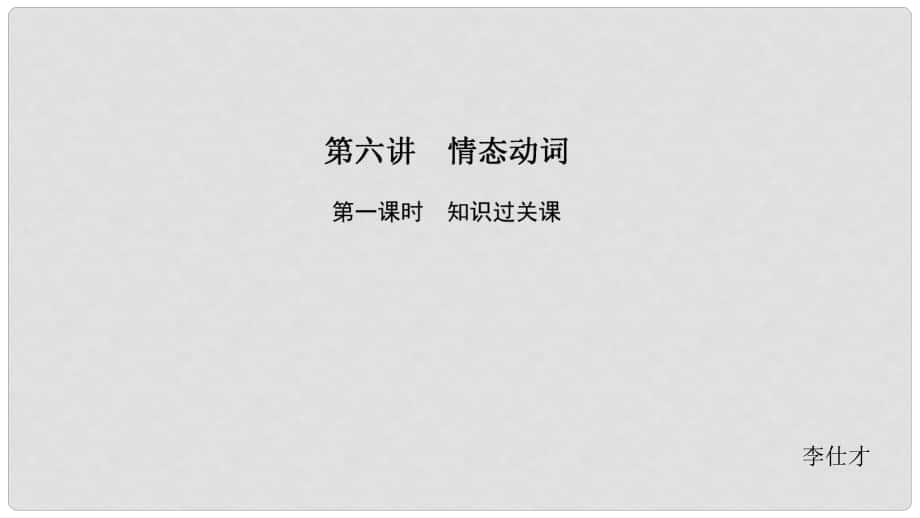 第六讲　情态动词

第一课时　知识过关课

李仕才